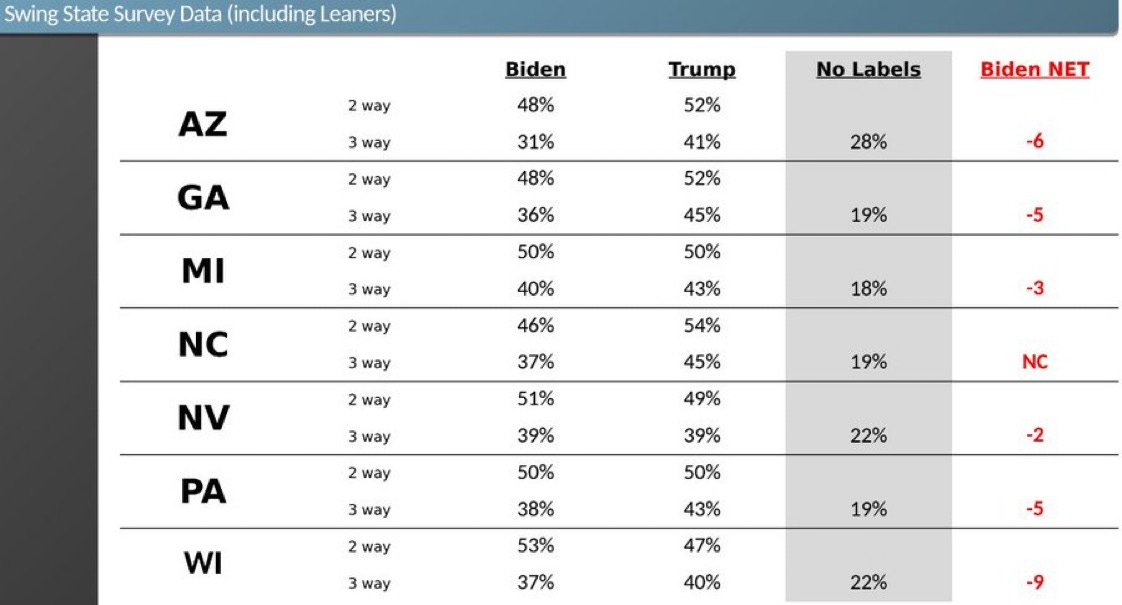 Swing State Survey Data (including Leaners)

| | | Biden | Trump | No Labels | Biden NET |
|---|---|---|---|---|---|
| AZ | 2 way | 48% | 52% | | |
| | 3 way | 31% | 41% | 28% | -6 |
| GA | 2 way | 48% | 52% | | |
| | 3 way | 36% | 45% | 19% | -5 |
| MI | 2 way | 50% | 50% | | |
| | 3 way | 40% | 43% | 18% | -3 |
| NC | 2 way | 46% | 54% | | |
| | 3 way | 37% | 45% | 19% | NC |
| NV | 2 way | 51% | 49% | | |
| | 3 way | 39% | 39% | 22% | -2 |
| PA | 2 way | 50% | 50% | | |
| | 3 way | 38% | 43% | 19% | -5 |
| WI | 2 way | 53% | 47% | | |
| | 3 way | 37% | 40% | 22% | -9 |